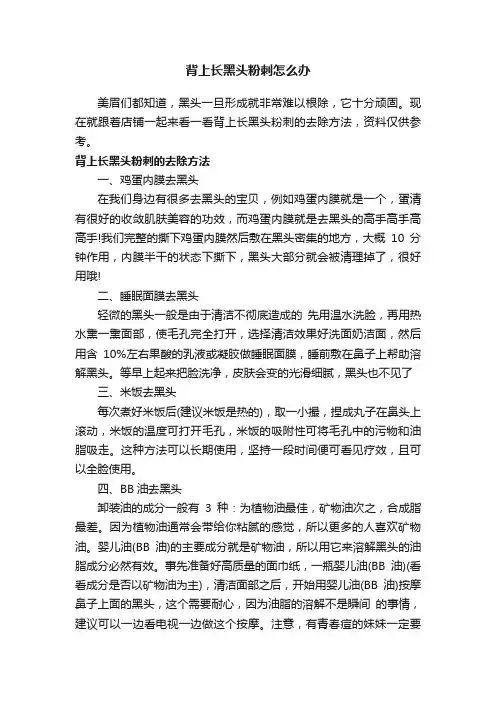 背上长黑头粉刺怎么办

美眉们都知道，黑头一旦形成就非常难以根除，它十分顽固。现在就跟着店铺一起来看一看背上长黑头粉刺的去除方法，资料仅供参考。

背上长黑头粉刺的去除方法

一、鸡蛋内膜去黑头

在我们身边有很多去黑头的宝贝，例如鸡蛋内膜就是一个，蛋清有很好的收敛肌肤美容的功效，而鸡蛋内膜就是去黑头的高手高手高高手!我们完整的撕下鸡蛋内膜然后敷在黑头密集的地方，大概 10 分钟作用，内膜半干的状态下撕下，黑头大部分就会被清理掉了，很好用哦!

二、睡眠面膜去黑头

轻微的黑头一般是由于清洁不彻底造成的 先用温水洗脸，再用热水熏一熏面部，使毛孔完全打开，选择清洁效果好洗面奶洁面，然后用含 10%左右果酸的乳液或凝胶做睡眠面膜，睡前敷在鼻子上帮助溶解黑头。等早上起来把脸洗净，皮肤会变的光滑细腻，黑头也不见了

三、米饭去黑头

每次煮好米饭后(建议米饭是热的)，取一小撮，捏成丸子在鼻头上滚动，米饭的温度可打开毛孔，米饭的吸附性可将毛孔中的污物和油脂吸走。这种方法可以长期使用，坚持一段时间便可看见疗效，且可以全脸使用。

四、BB 油去黑头

卸装油的成分一般有 3 种：为植物油最佳，矿物油次之，合成脂最差。因为植物油通常会带给你粘腻的感觉，所以更多的人喜欢矿物油。婴儿油(BB 油)的主要成分就是矿物油，所以用它来溶解黑头的油脂成分必然有效。事先准备好高质量的面巾纸，一瓶婴儿油(BB 油)(看看成分是否以矿物油为主)，清洁面部之后，开始用婴儿油(BB 油)按摩鼻子上面的黑头，这个需要耐心，因为油脂的溶解不是瞬间 的事情，建议可以一边看电视一边做这个按摩。注意，有青春痘的妹妹一定要